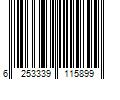 6 253339 115899